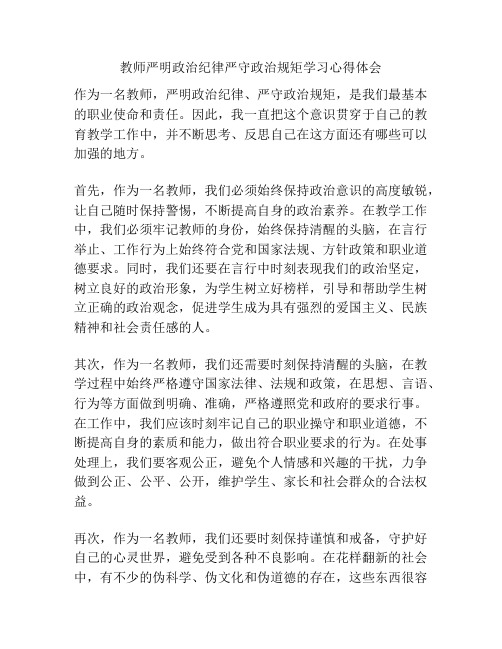 教师严明政治纪律严守政治规矩学习心得体会

作为一名教师，严明政治纪律、严守政治规矩，是我们最基本的职业使命和责任。因此，我一直把这个意识贯穿于自己的教育教学工作中，并不断思考、反思自己在这方面还有哪些可以加强的地方。

首先，作为一名教师，我们必须始终保持政治意识的高度敏锐，让自己随时保持警惕，不断提高自身的政治素养。在教学工作中，我们必须牢记教师的身份，始终保持清醒的头脑，在言行举止、工作行为上始终符合党和国家法规、方针政策和职业道德要求。同时，我们还要在言行中时刻表现我们的政治坚定，树立良好的政治形象，为学生树立好榜样，引导和帮助学生树立正确的政治观念，促进学生成为具有强烈的爱国主义、民族精神和社会责任感的人。

其次，作为一名教师，我们还需要时刻保持清醒的头脑，在教学过程中始终严格遵守国家法律、法规和政策，在思想、言语、行为等方面做到明确、准确，严格遵照党和政府的要求行事。在工作中，我们应该时刻牢记自己的职业操守和职业道德，不断提高自身的素质和能力，做出符合职业要求的行为。在处事处理上，我们要客观公正，避免个人情感和兴趣的干扰，力争做到公正、公平、公开，维护学生、家长和社会群众的合法权益。

再次，作为一名教师，我们还要时刻保持谨慎和戒备，守护好自己的心灵世界，避免受到各种不良影响。在花样翻新的社会中，有不少的伪科学、伪文化和伪道德的存在，这些东西很容